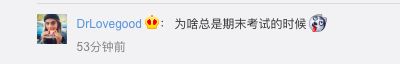 DrLovegood： 为啥总是期末考试的时候

53分钟前